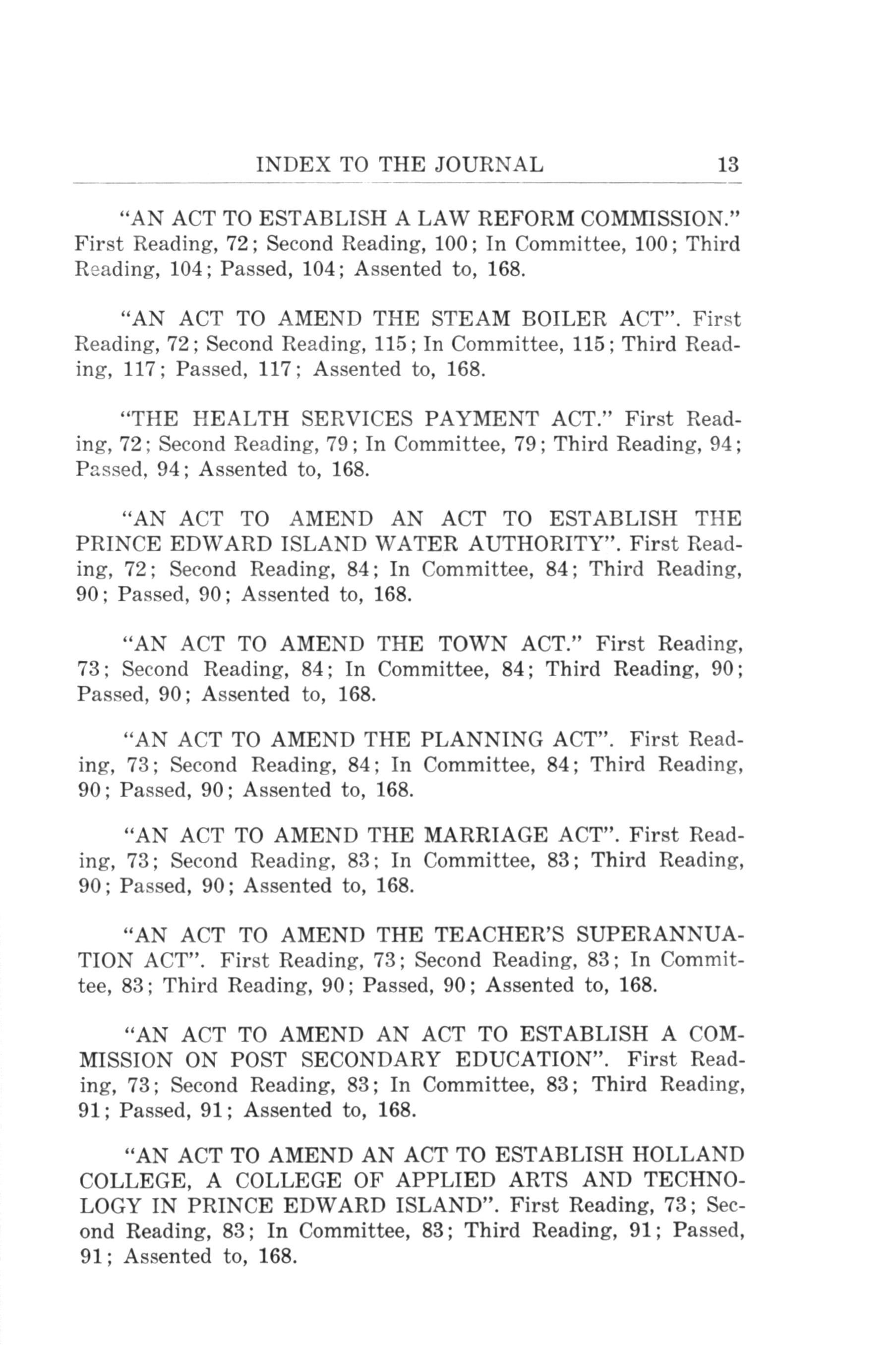 INDEX TO THE JOURNAL 13

"AN ACT TO ESTABLISH A LAW REFORM COMMISSION." First Reading, 72; Second Reading, 100; In Committee, 100; Third Reading, 104; Passed, 104; Assented to, 168.

"AN ACT TO AMEND THE STEAM BOILER ACT". First Reading, 72; Second Reading, 115; In Committee, 115; Third Reading, 117; Passed, 117; Assented to, 168.

"THE HEALTH SERVICES PAYMENT ACT." First Reading, 72; Second Reading, 79; In Committee, 79; Third Reading, 94; Passed, 94; Assented to, 168.

"AN ACT TO AMEND AN ACT TO ESTABLISH THE PRINCE EDWARD ISLAND WATER AUTHORITY". First Reading, 72; Second Reading, 84; In Committee, 84; Third Reading, 90; Passed, 90; Assented to, 168.

"AN ACT TO AMEND THE TOWN ACT." First Reading, 73; Second Reading, 84; In Committee, 84; Third Reading, 90; Passed, 90; Assented to, 168.

"AN ACT TO AMEND THE PLANNING ACT". First Reading, 73; Second Reading, 84; In Committee, 84; Third Reading, 90; Passed, 90; Assented to, 168.

"AN ACT TO AMEND THE MARRIAGE ACT". First Reading, 73; Second Reading, 83; In Committee, 83; Third Reading, 90; Passed, 90; Assented to, 168.

"AN ACT TO AMEND THE TEACHER'S SUPERANNUATION ACT". First Reading, 73; Second Reading, 83; In Committee, 83; Third Reading, 90; Passed, 90; Assented to, 168.

"AN ACT TO AMEND AN ACT TO ESTABLISH A COMMISSION ON POST SECONDARY EDUCATION". First Reading, 73; Second Reading, 83; In Committee, 83; Third Reading, 91; Passed, 91; Assented to, 168.

"AN ACT TO AMEND AN ACT TO ESTABLISH HOLLAND COLLEGE, A COLLEGE OF APPLIED ARTS AND TECHNOLOGY IN PRINCE EDWARD ISLAND". First Reading, 73; Second Reading, 83; In Committee, 83; Third Reading, 91; Passed, 91; Assented to, 168.